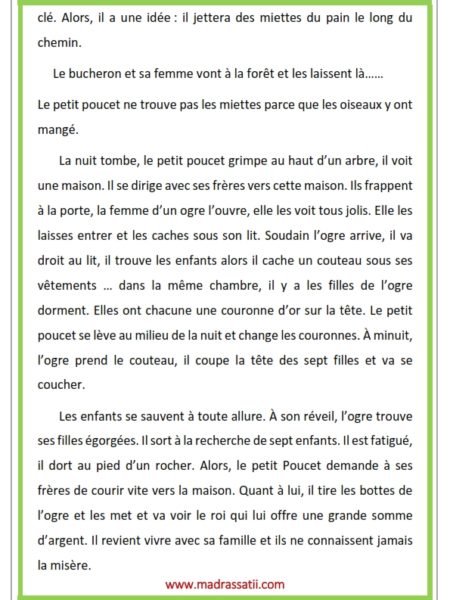 clé. Alors, il a une idée : il jettera des miettes du pain le long du chemin.

Le bucheron et sa femme vont à la forêt et les laissent là......

Le petit poucet ne trouve pas les miettes parce que les oiseaux y ont mangé.

La nuit tombe, le petit poucet grimpe au haut d'un arbre, il voit une maison. Il se dirige avec ses frères vers cette maison. Ils frappent à la porte, la femme d'un ogre l'ouvre, elle les voit tous jolis. Elle les laisses entrer et les caches sous son lit. Soudain l'ogre arrive, il va droit au lit, il trouve les enfants alors il cache un couteau sous ses vêtements ... dans la même chambre, il y a les filles de l'ogre dorment. Elles ont chacune une couronne d'or sur la tête. Le petit poucet se lève au milieu de la nuit et change les couronnes. À minuit, l'ogre prend le couteau, il coupe la tête des sept filles et va se coucher.

Les enfants se sauvent à toute allure. À son réveil, l'ogre trouve ses filles égorgées. Il sort à la recherche de sept enfants. Il est fatigué, il dort au pied d'un rocher. Alors, le petit Poucet demande à ses frères de courir vite vers la maison. Quant à lui, il tire les bottes de l'ogre et les met et va voir le roi qui lui offre une grande somme d'argent. Il revient vivre avec sa famille et ils ne connaissent jamais la misère.

www.madrassatii.com